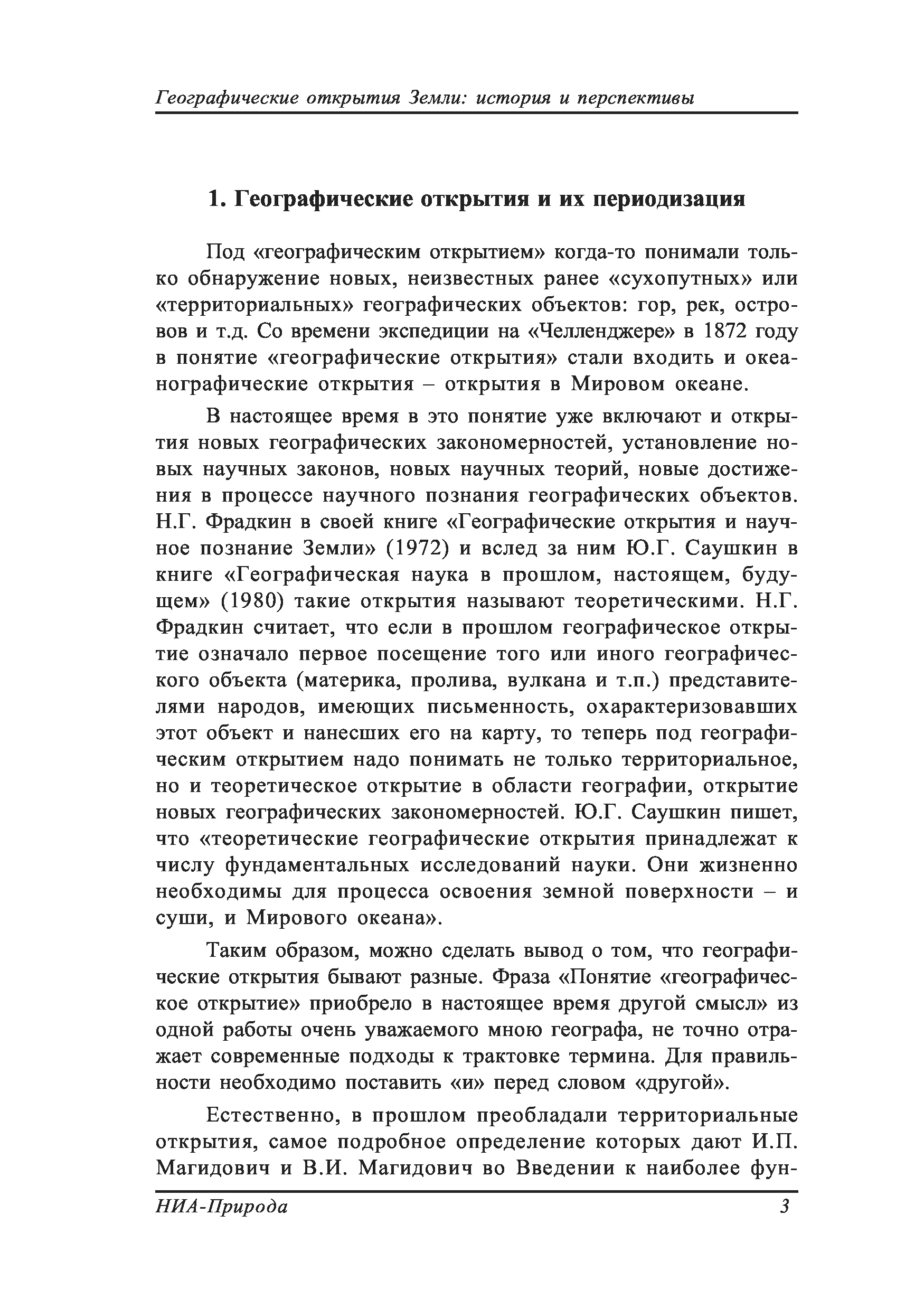 Географические открытия Земли: история и перспективы

1. Географические открытия и их периодизация

Под «географическим открытием» когда-то понимали только обнаружение новых, неизвестных ранее «сухопутных» или «территориальных» географических объектов: гор, рек, островов и т.д. Со времени экспедиции на «Челленджере» в 1872 году в понятие «географические открытия» стали входить и океанографические открытия – открытия в Мировом океане.

В настоящее время в это понятие уже включают и открытия новых географических закономерностей, установление новых научных законов, новых научных теорий, новые достижения в процессе научного познания географических объектов. Н.Г. Фрадкин в своей книге «Географические открытия и научное познание Земли» (1972) и вслед за ним Ю.Г. Саушкин в книге «Географическая наука в прошлом, настоящем, будущем» (1980) такие открытия называют теоретическими. Н.Г. Фрадкин считает, что если в прошлом географическое открытие означало первое посещение того или иного географического объекта (материка, пролива, вулкана и т.п.) представителями народов, имеющих письменность, охарактеризовавших этот объект и нанесших его на карту, то теперь под географическим открытием надо понимать не только территориальное, но и теоретическое открытие в области географии, открытие новых географических закономерностей. Ю.Г. Саушкин пишет, что «теоретические географические открытия принадлежат к числу фундаментальных исследований науки. Они жизненно необходимы для процесса освоения земной поверхности – и суши, и Мирового океана».

Таким образом, можно сделать вывод о том, что географические открытия бывают разные. Фраза «Понятие «географическое открытие» приобрело в настоящее время другой смысл» из одной работы очень уважаемого мною географа, не точно отражает современные подходы к трактовке термина. Для правильности необходимо поставить «и» перед словом «другой».

Естественно, в прошлом преобладали территориальные открытия, самое подробное определение которых дают И.П. Магидович и В.И. Магидович во Введении к наиболее фун-

НИА-Природа 3